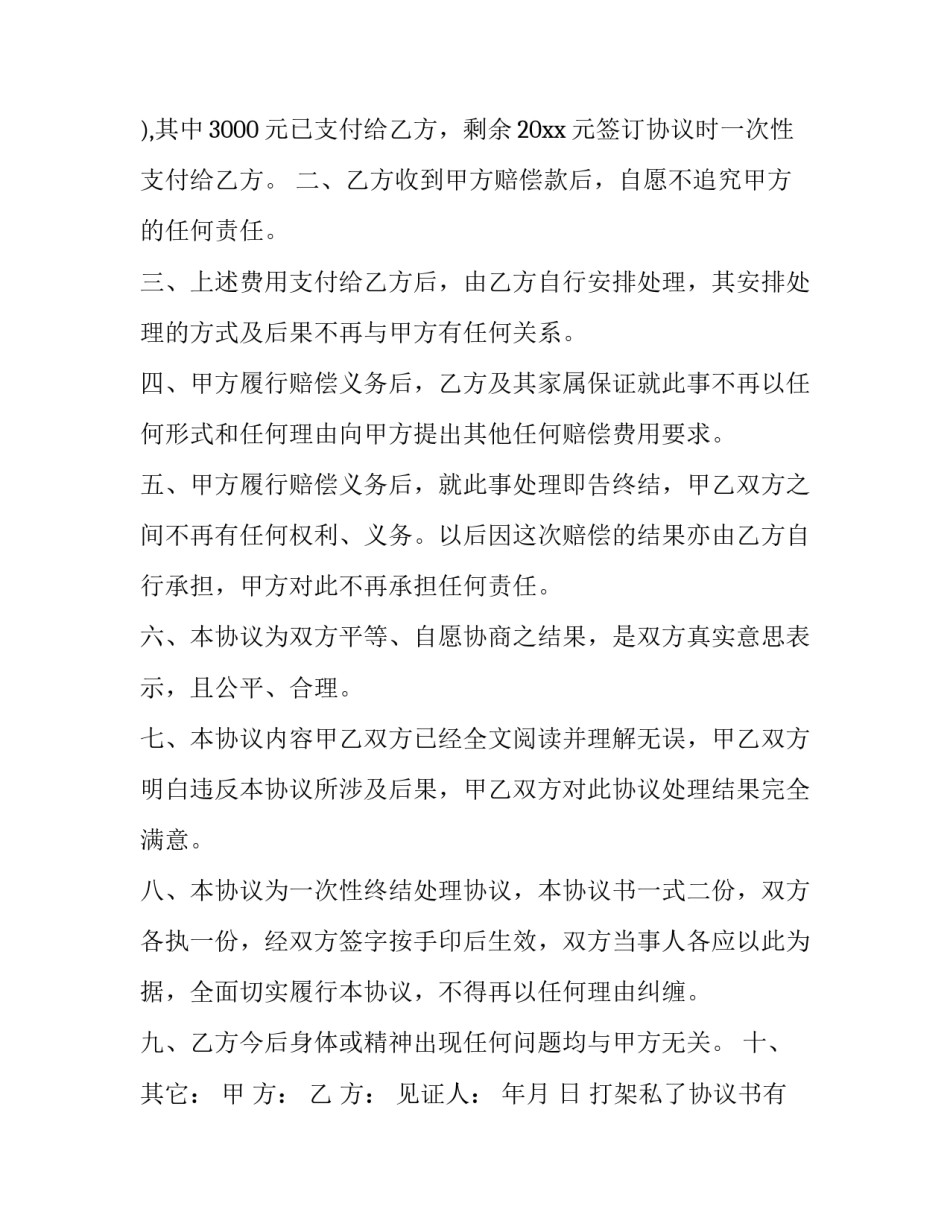 ),其中 3000 元已支付给乙方，剩余 20xx 元签订协议时一次性支付给乙方。 二、乙方收到甲方赔偿款后，自愿不追究甲方的任何责任。

三、上述费用支付给乙方后，由乙方自行安排处理，其安排处理的方式及后果不再与甲方有任何关系。

四、甲方履行赔偿义务后，乙方及其家属保证就此事不再以任何形式和任何理由向甲方提出其他任何赔偿费用要求。

五、甲方履行赔偿义务后，就此事处理即告终结，甲乙双方之间不再有任何权利、义务。以后因这次赔偿的结果亦由乙方自行承担，甲方对此不再承担任何责任。

六、本协议为双方平等、自愿协商之结果，是双方真实意思表示，且公平、合理。

七、本协议内容甲乙双方已经全文阅读并理解无误，甲乙双方明白违反本协议所涉及后果，甲乙双方对此协议处理结果完全满意。

八、本协议为一次性终结处理协议，本协议书一式二份，双方各执一份，经双方签字按手印后生效，双方当事人各应以此为据，全面切实履行本协议，不得再以任何理由纠缠。

九、乙方今后身体或精神出现任何问题均与甲方无关。 十、其它： 甲 方： 乙 方： 见证人： 年月 日 打架私了协议书有